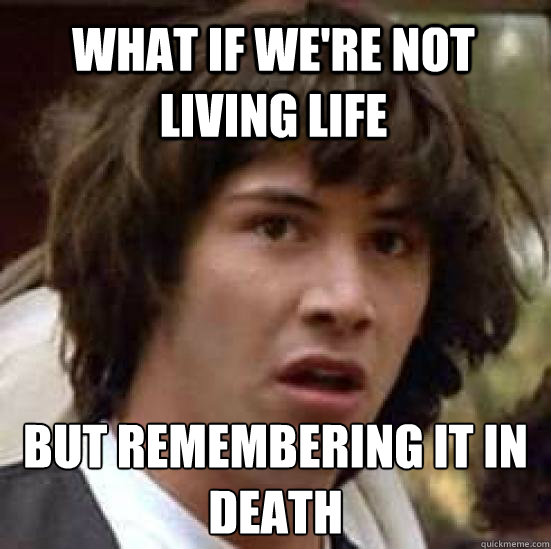 WHAT IF WE'RE NOT LIVING LIFE

BUT REMEMBERING IT IN DEATH

quickmeme.com